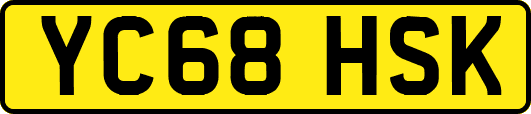 YC68 HSK